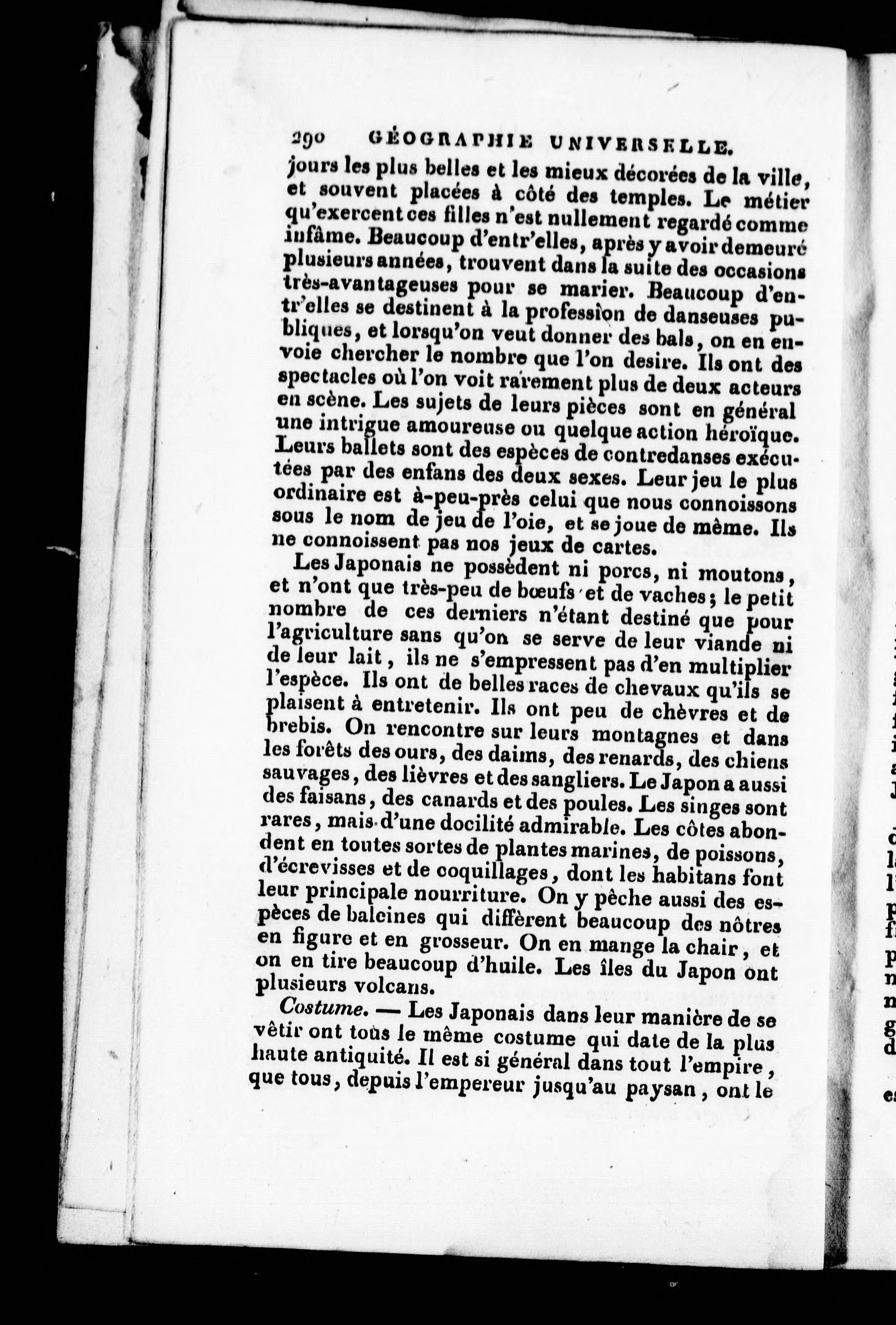 290 GÉOGRAPHIE UNIVERSELLE.

jours les plus belles et les mieux décorées de la ville, et souvent placées à côté des temples. Le métier qu'exercent ces filles n'est nullement regardé comme infâme. Beaucoup d'entr'elles, après y avoir demeuré plusieurs années, trouvent dans la suite des occasions très-avantageuses pour se marier. Beaucoup d'entr'elles se destinent à la profession de danseuses publiques, et lorsqu'on veut donner des bals, on en envoie chercher le nombre que l'on desire. Ils ont des spectacles où l'on voit rarement plus de deux acteurs en scène. Les sujets de leurs pièces sont en général une intrigue amoureuse ou quelque action héroïque. Leurs ballets sont des espèces de contredanses exécutées par des enfans des deux sexes. Leur jeu le plus ordinaire est à-peu-près celui que nous connoissons sous le nom de jeu de l'oie, et se joue de même. Ils ne connoissent pas nos jeux de cartes.

Les Japonais ne possèdent ni porcs, ni moutons, et n'ont que très-peu de bœufs et de vaches; le petit nombre de ces derniers n'étant destiné que pour l'agriculture sans qu'on se serve de leur viande ni de leur lait, ils ne s'empressent pas d'en multiplier l'espèce. Ils ont de belles races de chevaux qu'ils se plaisent à entretenir. Ils ont peu de chèvres et de brebis. On rencontre sur leurs montagnes et dans les forêts des ours, des daims, des renards, des chiens sauvages, des lièvres et des sangliers. Le Japon a aussi des faisans, des canards et des poules. Les singes sont rares, mais d'une docilité admirable. Les côtes abondent en toutes sortes de plantes marines, de poissons, d'écrevisses et de coquillages, dont les habitans font leur principale nourriture. On y pêche aussi des espèces de baleines qui diffèrent beaucoup des nôtres en figure et en grosseur. On en mange la chair, et on en tire beaucoup d'huile. Les îles du Japon ont plusieurs volcans.

Costume. — Les Japonais dans leur manière de se vêtir ont tous le même costume qui date de la plus haute antiquité. Il est si général dans tout l'empire, que tous, depuis l'empereur jusqu'au paysan, ont le